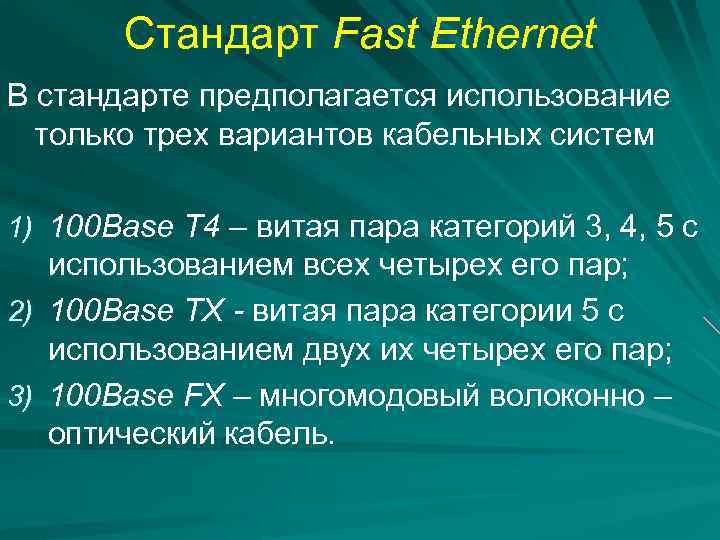 Стандарт Fast Ethernet

В стандарте предполагается использование только трех вариантов кабельных систем

1) 100Base T4 – витая пара категорий 3, 4, 5 с использованием всех четырех его пар;
2) 100Base TX - витая пара категории 5 с использованием двух их четырех его пар;
3) 100Base FX – многомодовый волоконно – оптический кабель.